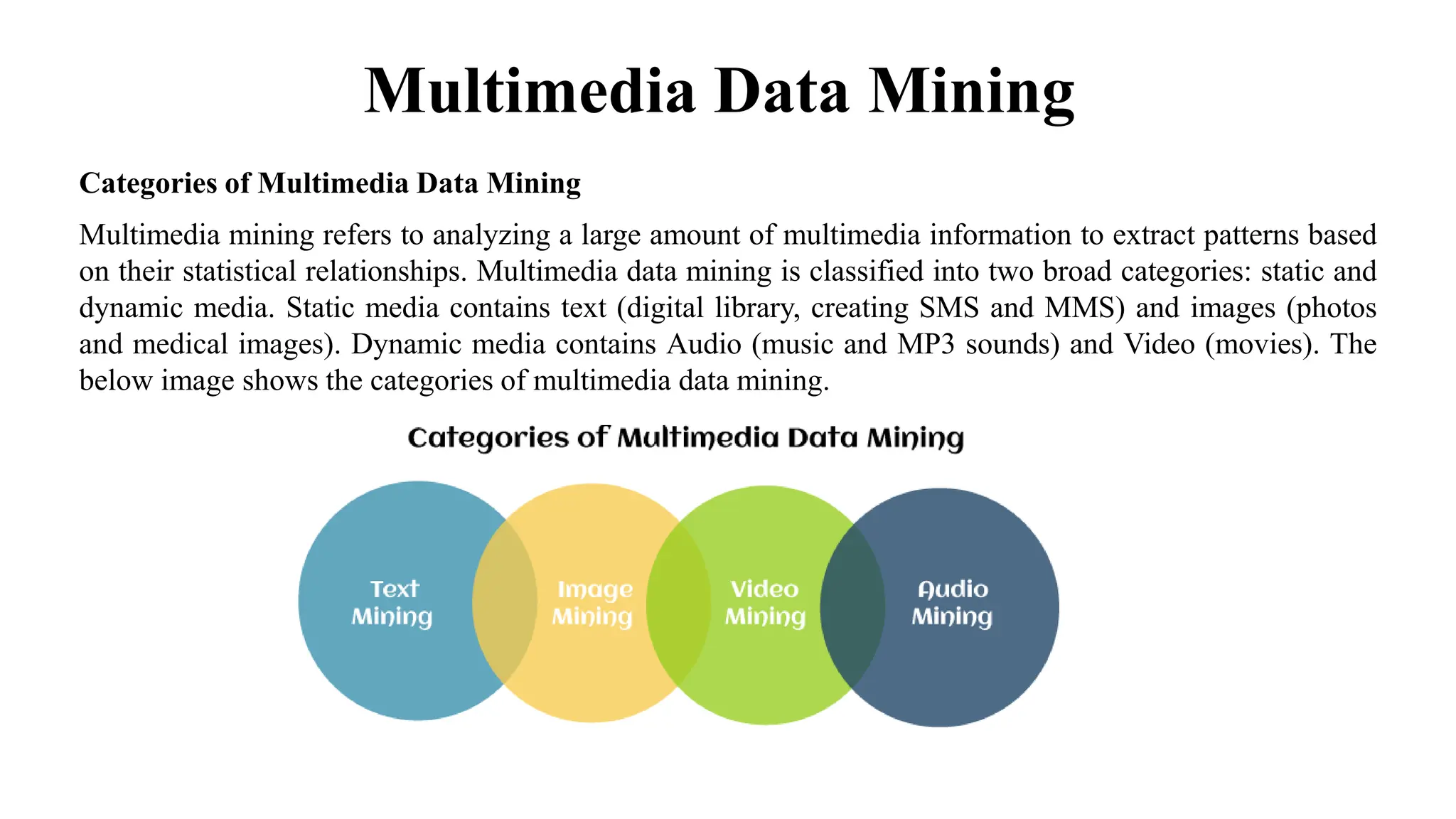 Multimedia Data Mining

Categories of Multimedia Data Mining

Multimedia mining refers to analyzing a large amount of multimedia information to extract patterns based on their statistical relationships. Multimedia data mining is classified into two broad categories: static and dynamic media. Static media contains text (digital library, creating SMS and MMS) and images (photos and medical images). Dynamic media contains Audio (music and MP3 sounds) and Video (movies). The below image shows the categories of multimedia data mining.

Categories of Multimedia Data Mining

Text Mining

Image Mining

Video Mining

Audio Mining